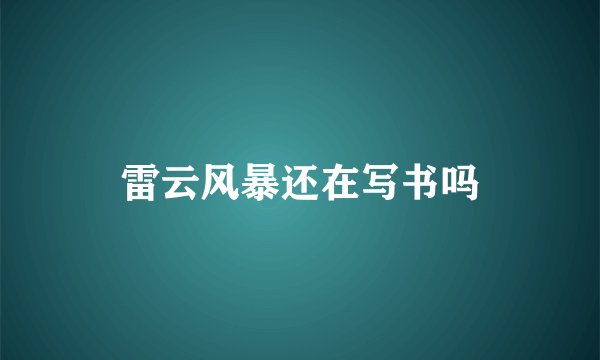 雷云风暴还在写书吗